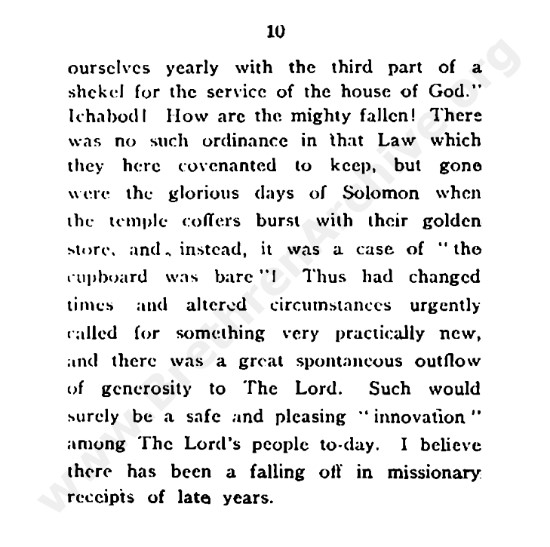 10

ourselves yearly with the third part of a shekel for the service of the house of God." Ichabod! How are the mighty fallen! There was no such ordinance in that Law which they here covenanted to keep, but gone were the glorious days of Solomon when the temple coffers burst with their golden store, and, instead, it was a case of "the cupboard was bare"! Thus had changed times and altered circumstances urgently called for something very practically new, and there was a great spontaneous outflow of generosity to The Lord. Such would surely be a safe and pleasing "innovation" among The Lord's people to-day. I believe there has been a falling off in missionary receipts of late years.

www.BrethrenArchive.org